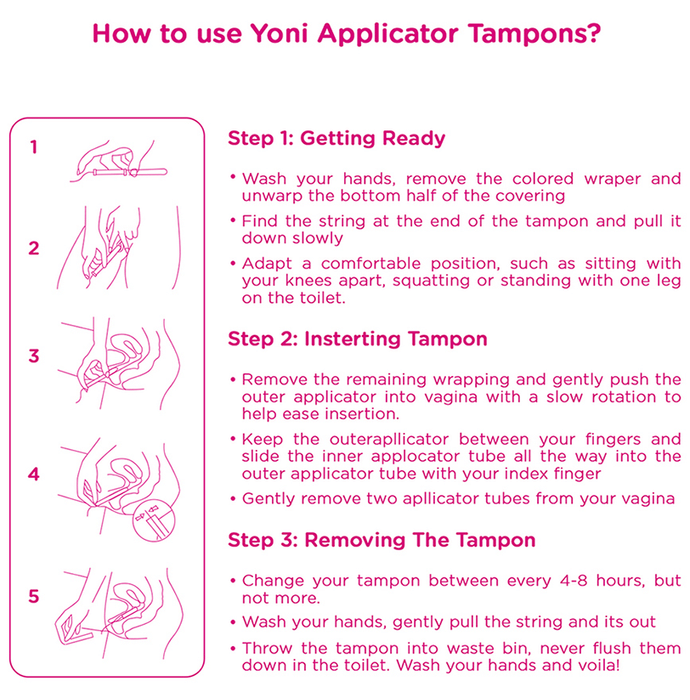 How to use Yoni Applicator Tampons?

1

2

3

4

5

Step 1: Getting Ready

• Wash your hands, remove the colored wraper and unwarp the bottom half of the covering

• Find the string at the end of the tampon and pull it down slowly

• Adapt a comfortable position, such as sitting with your knees apart, squatting or standing with one leg on the toilet.

Step 2: Insterting Tampon

• Remove the remaining wrapping and gently push the outer applicator into vagina with a slow rotation to help ease insertion.

• Keep the outerapllicator between your fingers and slide the inner applocator tube all the way into the outer applicator tube with your index finger

• Gently remove two apllicator tubes from your vagina

Step 3: Removing The Tampon

• Change your tampon between every 4-8 hours, but not more.

• Wash your hands, gently pull the string and its out

• Throw the tampon into waste bin, never flush them down in the toilet. Wash your hands and voila!